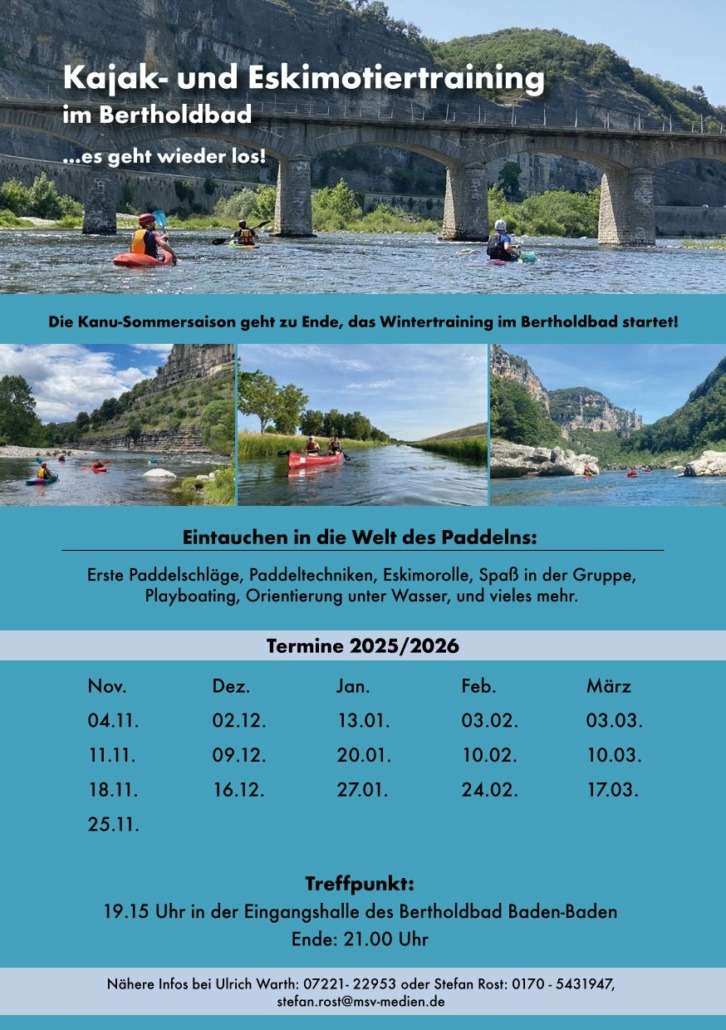 Kajak- und Eskimotiertraining
im Bertholdbad

...es geht wieder los!

Die Kanu-Sommersaison geht zu Ende, das Wintertraining im Bertholdbad startet!

Eintauchen in die Welt des Paddelns:

Erste Paddelschläge, Paddeltechniken, Eskimorolle, Spaß in der Gruppe, Playboating, Orientierung unter Wasser, und vieles mehr.

Termine 2025/2026

| Nov. | Dez. | Jan. | Feb. | März |
|---|---|---|---|---|
| 04.11. | 02.12. | 13.01. | 03.02. | 03.03. |
| 11.11. | 09.12. | 20.01. | 10.02. | 10.03. |
| 18.11. | 16.12. | 27.01. | 24.02. | 17.03. |
| 25.11. | | | | |

Treffpunkt:
19.15 Uhr in der Eingangshalle des Bertholdbad Baden-Baden
Ende: 21.00 Uhr

Nähere Infos bei Ulrich Warth: 07221- 22953 oder Stefan Rost: 0170 - 5431947, stefan.rost@msv-medien.de